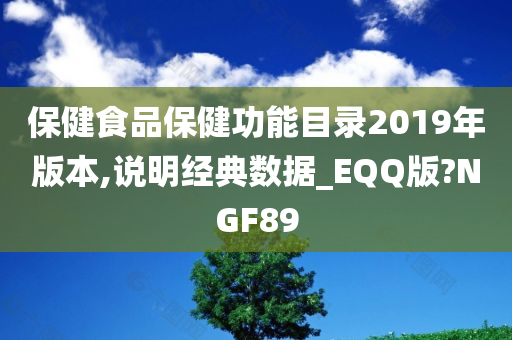 保健食品保健功能目录2019年版本,说明经典数据_EQQ版?NGF89